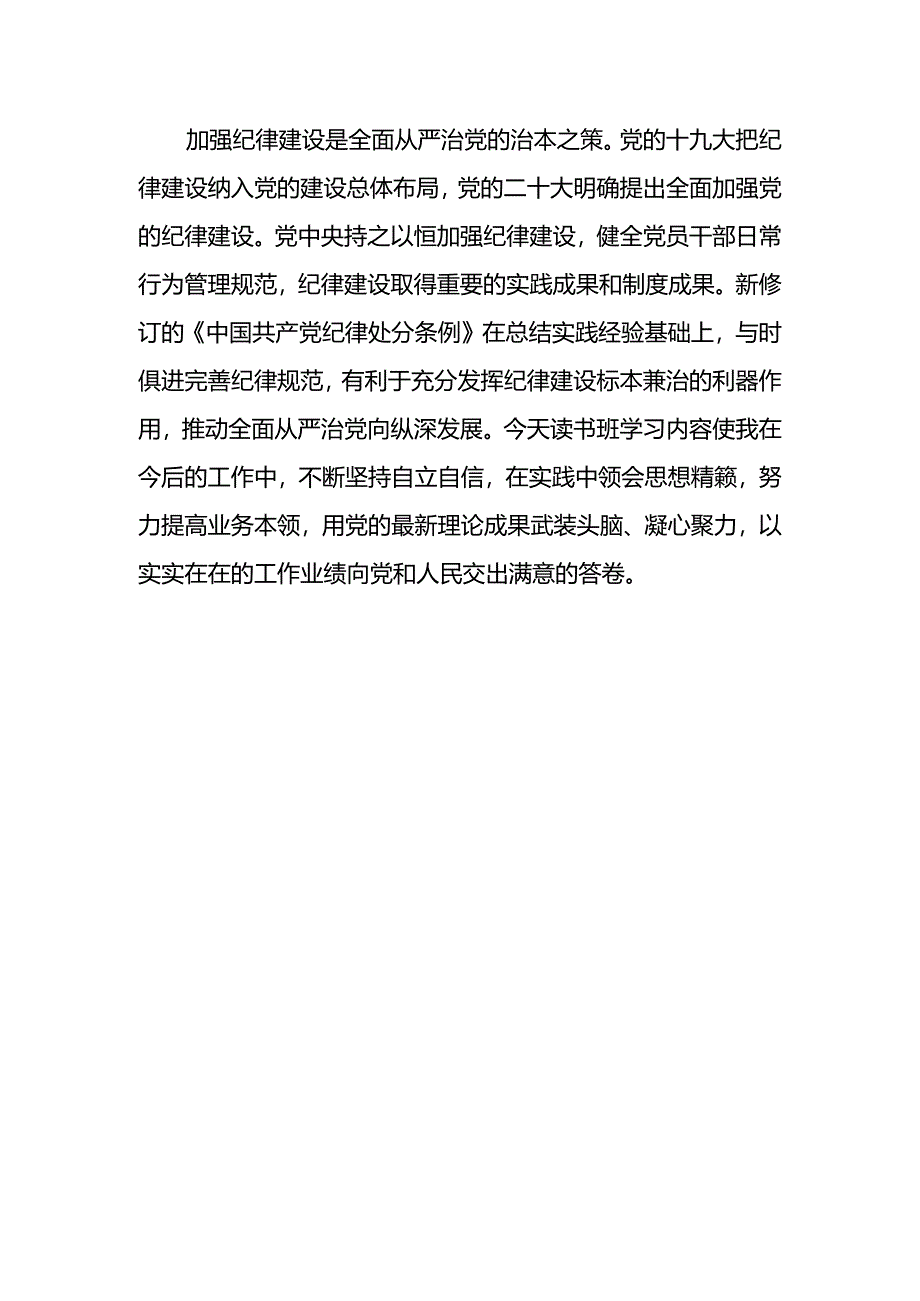 加强纪律建设是全面从严治党的治本之策。党的十九大把纪律建设纳入党的建设总体布局，党的二十大明确提出全面加强党的纪律建设。党中央持之以恒加强纪律建设，健全党员干部日常行为管理规范，纪律建设取得重要的实践成果和制度成果。新修订的《中国共产党纪律处分条例》在总结实践经验基础上，与时俱进完善纪律规范，有利于充分发挥纪律建设标本兼治的利器作用，推动全面从严治党向纵深发展。今天读书班学习内容使我在今后的工作中，不断坚持自立自信，在实践中领会思想精籁，努力提高业务本领，用党的最新理论成果武装头脑、凝心聚力，以实实在在的工作业绩向党和人民交出满意的答卷。